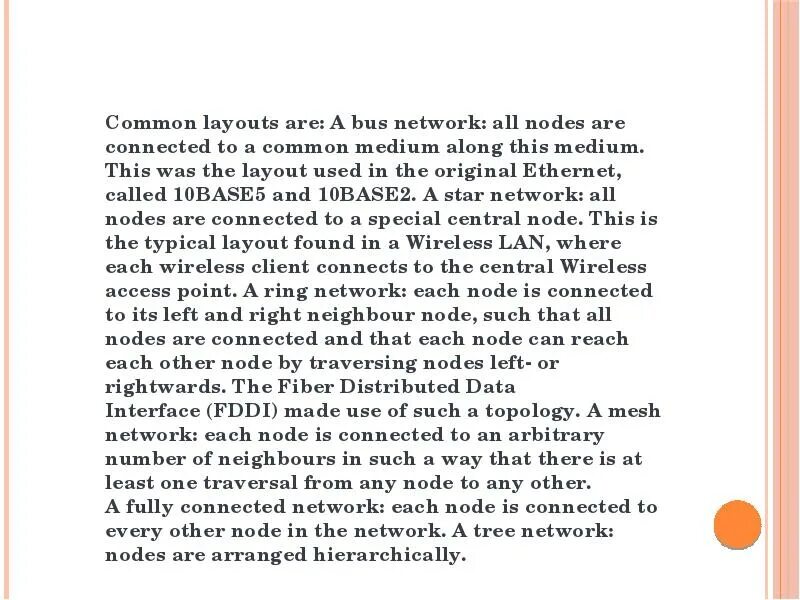 Common layouts are: A bus network: all nodes are connected to a common medium along this medium. This was the layout used in the original Ethernet, called 10BASE5 and 10BASE2. A star network: all nodes are connected to a special central node. This is the typical layout found in a Wireless LAN, where each wireless client connects to the central Wireless access point. A ring network: each node is connected to its left and right neighbour node, such that all nodes are connected and that each node can reach each other node by traversing nodes left- or rightwards. The Fiber Distributed Data Interface (FDDI) made use of such a topology. A mesh network: each node is connected to an arbitrary number of neighbours in such a way that there is at least one traversal from any node to any other.
A fully connected network: each node is connected to every other node in the network. A tree network: nodes are arranged hierarchically.